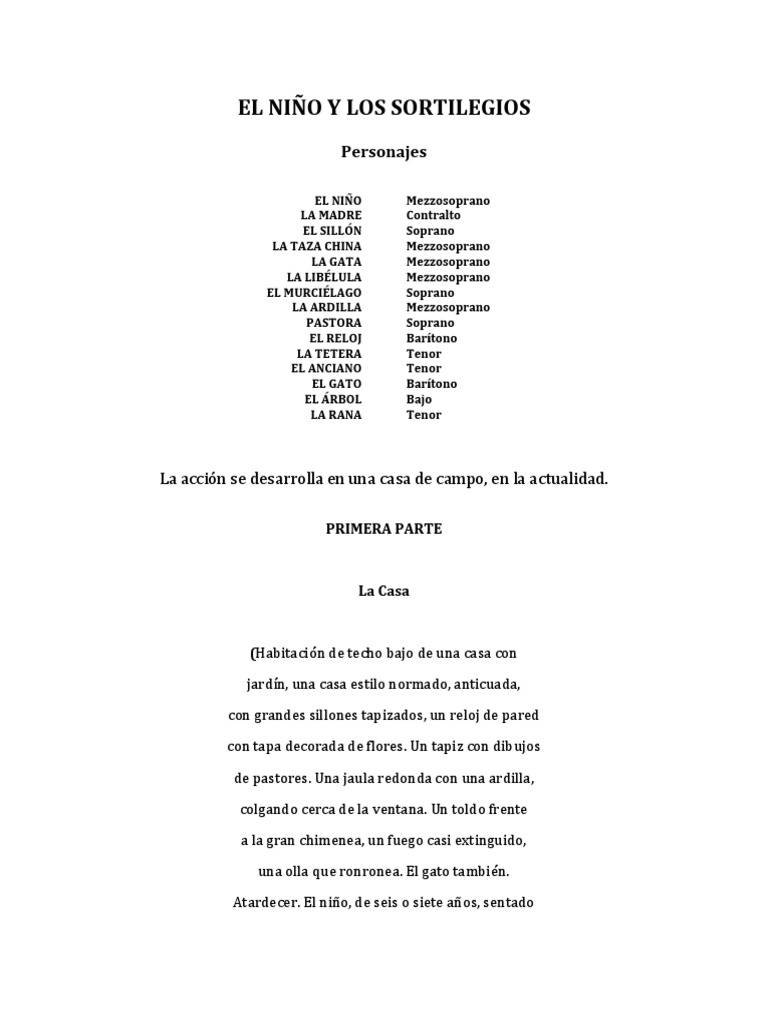 EL NIÑO Y LOS SORTILEGIOS

Personajes

| | |
|---|---|
| EL NIÑO | Mezzosoprano |
| LA MADRE | Contralto |
| EL SILLÓN | Soprano |
| LA TAZA CHINA | Mezzosoprano |
| LA GATA | Mezzosoprano |
| LA LIBÉLULA | Mezzosoprano |
| EL MURCIÉLAGO | Soprano |
| LA ARDILLA | Mezzosoprano |
| PASTORA | Soprano |
| EL RELOJ | Barítono |
| LA TETERA | Tenor |
| EL ANCIANO | Tenor |
| EL GATO | Barítono |
| EL ÁRBOL | Bajo |
| LA RANA | Tenor |

La acción se desarrolla en una casa de campo, en la actualidad.

PRIMERA PARTE

La Casa

(Habitación de techo bajo de una casa con jardín, una casa estilo normado, anticuada, con grandes sillones tapizados, un reloj de pared con tapa decorada de flores. Un tapiz con dibujos de pastores. Una jaula redonda con una ardilla, colgando cerca de la ventana. Un toldo frente a la gran chimenea, un fuego casi extinguido, una olla que ronronea. El gato también. Atardecer. El niño, de seis o siete años, sentado